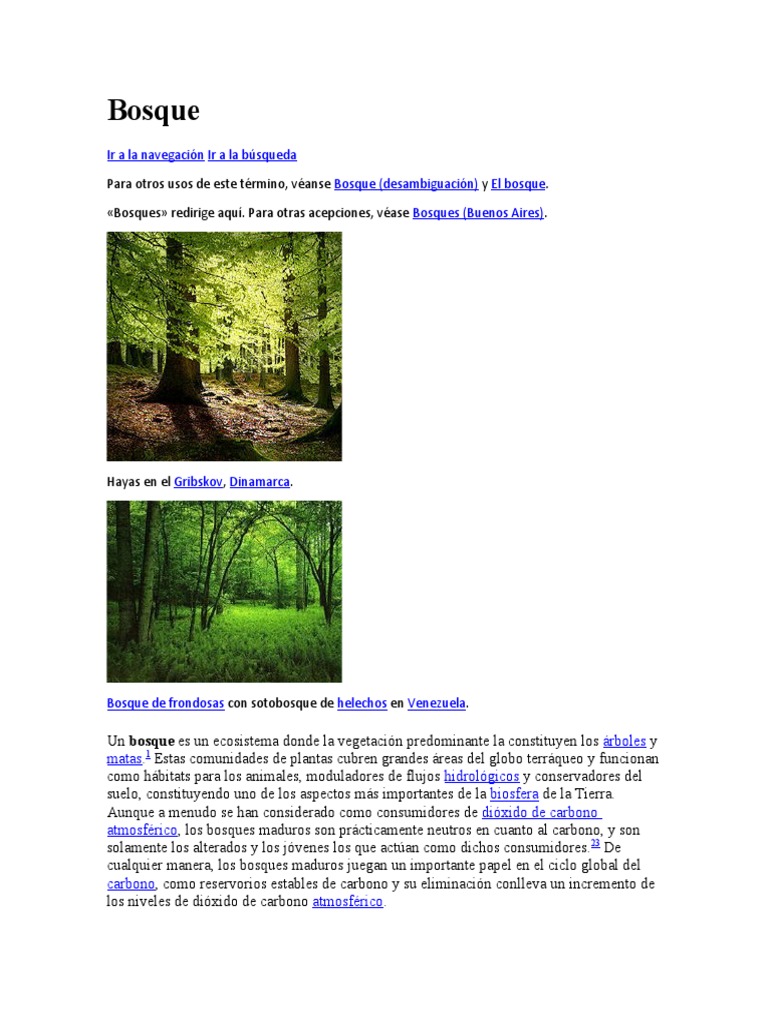 Bosque

Ir a la navegación Ir a la búsqueda

Para otros usos de este término, véanse Bosque (desambiguación) y El bosque.

«Bosques» redirige aquí. Para otras acepciones, véase Bosques (Buenos Aires).

Hayas en el Gribskov, Dinamarca.

Bosque de frondosas con sotobosque de helechos en Venezuela.

Un **bosque** es un ecosistema donde la vegetación predominante la constituyen los árboles y matas.$^{1}$ Estas comunidades de plantas cubren grandes áreas del globo terráqueo y funcionan como hábitats para los animales, moduladores de flujos hidrológicos y conservadores del suelo, constituyendo uno de los aspectos más importantes de la biosfera de la Tierra. Aunque a menudo se han considerado como consumidores de dióxido de carbono atmosférico, los bosques maduros son prácticamente neutros en cuanto al carbono, y son solamente los alterados y los jóvenes los que actúan como dichos consumidores.$^{23}$ De cualquier manera, los bosques maduros juegan un importante papel en el ciclo global del carbono, como reservorios estables de carbono y su eliminación conlleva un incremento de los niveles de dióxido de carbono atmosférico.